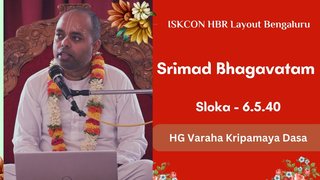 ISKCON HBR Layout Bengaluru

Srimad Bhagavatam

Sloka - 6.5.40

HG Varaha Kripamaya Dasa